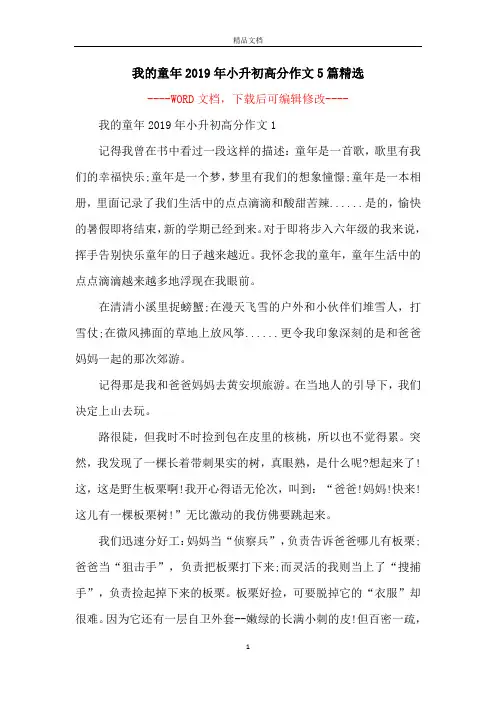 精品文档

我的童年2019年小升初高分作文5篇精选

----WORD文档，下载后可编辑修改----

我的童年2019年小升初高分作文1

记得我曾在书中看过一段这样的描述:童年是一首歌，歌里有我们的幸福快乐;童年是一个梦，梦里有我们的想象憧憬;童年是一本相册，里面记录了我们生活中的点点滴滴和酸甜苦辣......是的，愉快的暑假即将结束，新的学期已经到来。对于即将步入六年级的我来说，挥手告别快乐童年的日子越来越近。我怀念我的童年，童年生活中的点点滴滴越来越多地浮现在我眼前。

在清清小溪里捉螃蟹;在漫天飞雪的户外和小伙伴们堆雪人，打雪仗;在微风拂面的草地上放风筝......更令我印象深刻的是和爸爸妈妈一起的那次郊游。

记得那是我和爸爸妈妈去黄安坝旅游。在当地人的引导下，我们决定上山去玩。

路很陡，但我时不时捡到包在皮里的核桃，所以也不觉得累。突然，我发现了一棵长着带刺果实的树，真眼熟，是什么呢?想起来了!这，这是野生板栗啊!我开心得语无伦次，叫到:“爸爸!妈妈!快来!这儿有一棵板栗树!”无比激动的我仿佛要跳起来。

我们迅速分好工:妈妈当“侦察兵”，负责告诉爸爸哪儿有板栗;爸爸当“狙击手”，负责把板栗打下来;而灵活的我则当上了“搜捕手”，负责捡起掉下来的板栗。板栗好捡，可要脱掉它的“衣服”却很难。因为它还有一层自卫外套--嫩绿的长满小刺的皮!但百密一疏，

1